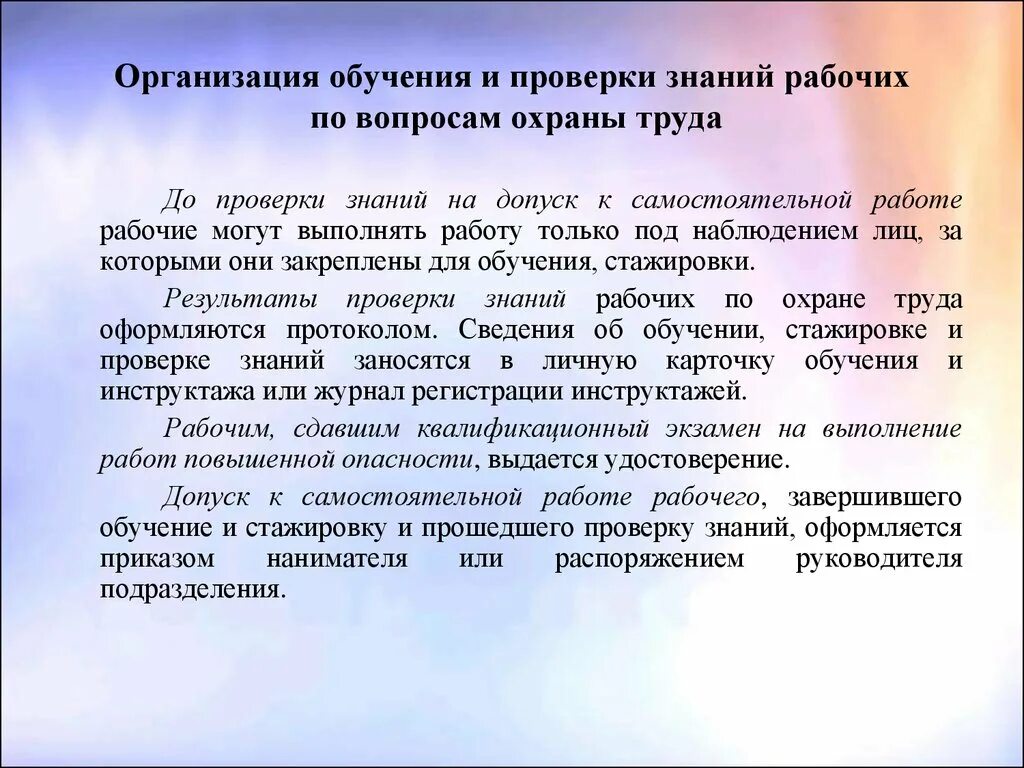 Организация обучения и проверки знаний рабочих по вопросам охраны труда

До проверки знаний на допуск к самостоятельной работе рабочие могут выполнять работу только под наблюдением лиц, за которыми они закреплены для обучения, стажировки.

Результаты проверки знаний рабочих по охране труда оформляются протоколом. Сведения об обучении, стажировке и проверке знаний заносятся в личную карточку обучения и инструктажа или журнал регистрации инструктажей.

Рабочим, сдавшим квалификационный экзамен на выполнение работ повышенной опасности, выдается удостоверение.

Допуск к самостоятельной работе рабочего, завершившего обучение и стажировку и прошедшего проверку знаний, оформляется приказом нанимателя или распоряжением руководителя подразделения.